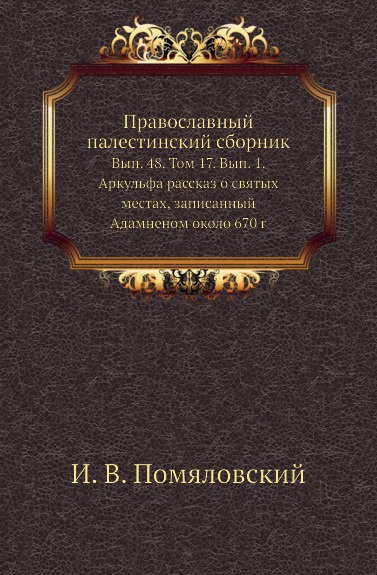 Православный палестинский сборник

Вып. 48. Том 17. Вып. 1. Аркульфа рассказ о святых местах, записанный Адамненом около 670 г

И. В. Помяловский